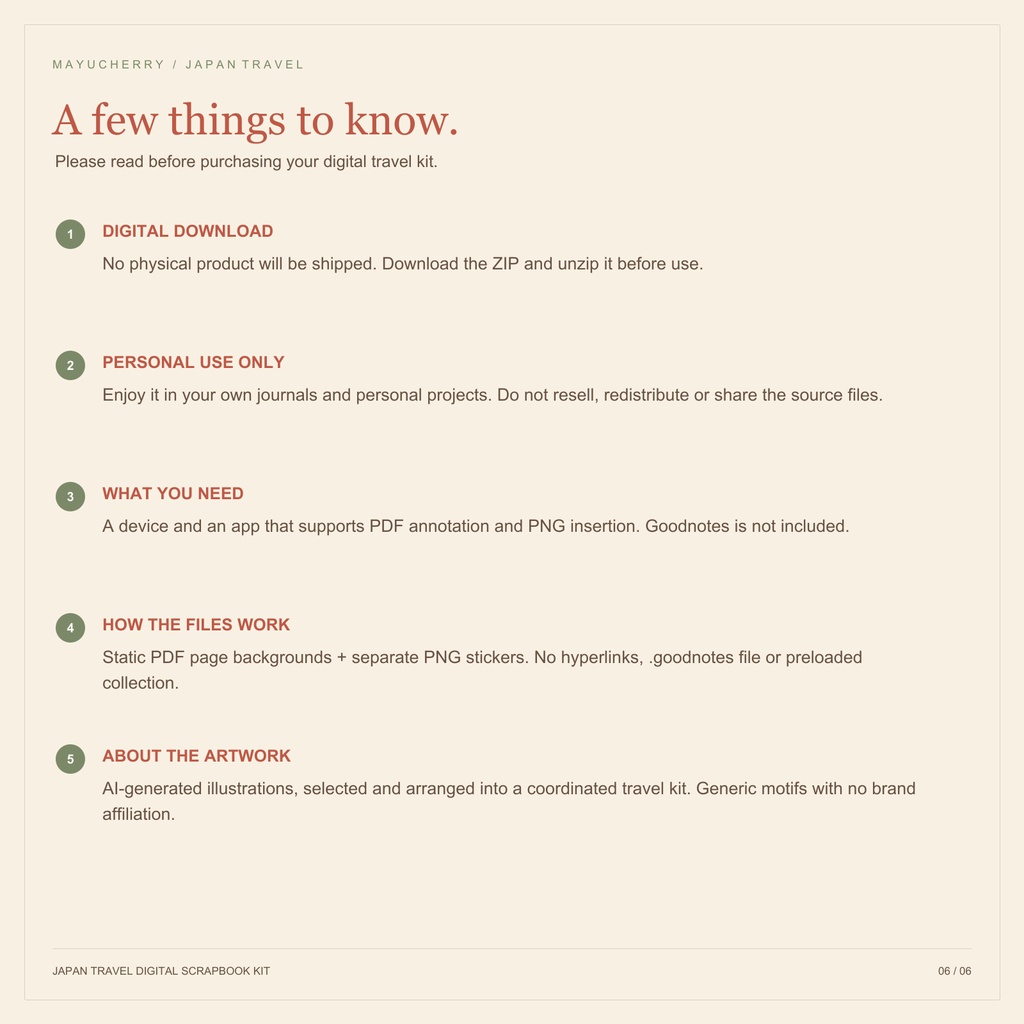 MAYUCHERRY / JAPAN TRAVEL

A few things to know.

Please read before purchasing your digital travel kit.

1 DIGITAL DOWNLOAD

No physical product will be shipped. Download the ZIP and unzip it before use.

2 PERSONAL USE ONLY

Enjoy it in your own journals and personal projects. Do not resell, redistribute or share the source files.

3 WHAT YOU NEED

A device and an app that supports PDF annotation and PNG insertion. Goodnotes is not included.

4 HOW THE FILES WORK

Static PDF page backgrounds + separate PNG stickers. No hyperlinks, .goodnotes file or preloaded collection.

5 ABOUT THE ARTWORK

AI-generated illustrations, selected and arranged into a coordinated travel kit. Generic motifs with no brand affiliation.

JAPAN TRAVEL DIGITAL SCRAPBOOK KIT

06 / 06